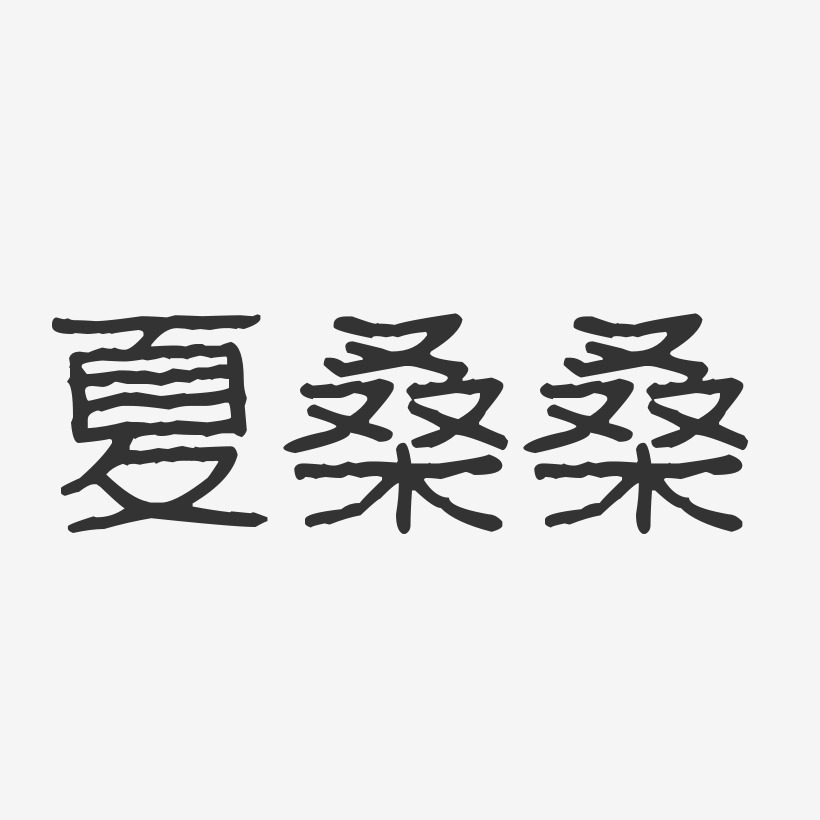 夏桑桑